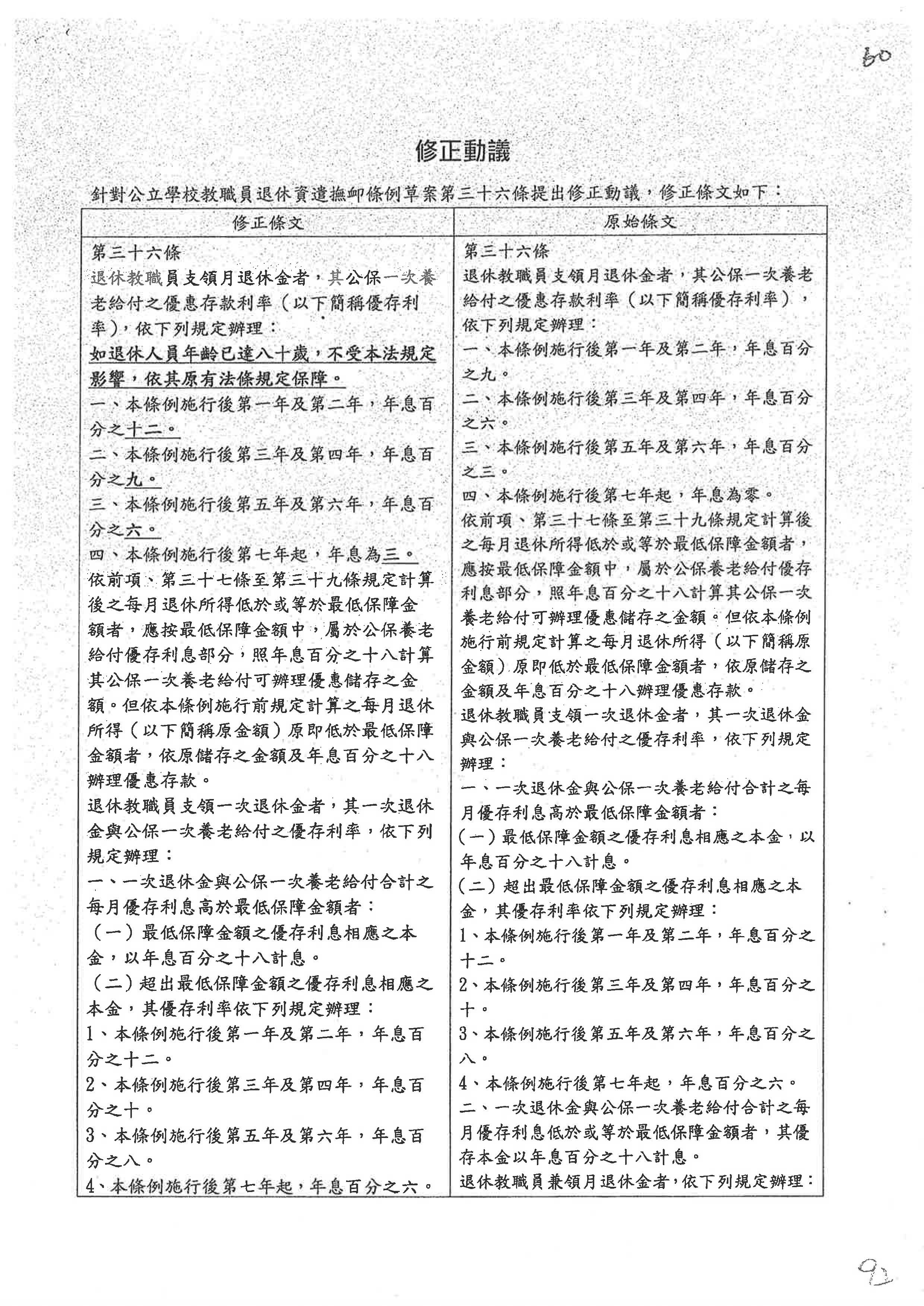 80

修正動議

針對公立學校教職員退休資遣撫卹條例草案第三十六條提出修正動議，修正條文如下：

| 修正條文 | 原始條文 |
|---|---|
| 第三十六條<br>退休教職員支領月退休金者，其公保一次養老給付之優惠存款利率（以下簡稱優存利率），依下列規定辦理：<br>如退休人員年齡已達八十歲，不受本法規定影響，依其原有法條規定保障。<br>一、本條例施行後第一年及第二年，年息百分之十二。<br>二、本條例施行後第三年及第四年，年息百分之九。<br>三、本條例施行後第五年及第六年，年息百分之六。<br>四、本條例施行後第七年起，年息為三。<br>依前項、第三十七條至第三十九條規定計算後之每月退休所得低於或等於最低保障金額者，應按最低保障金額中，屬於公保養老給付優存利息部分，照年息百分之十八計算其公保一次養老給付可辦理優惠儲存之金額。但依本條例施行前規定計算之每月退休所得（以下簡稱原金額）原即低於最低保障金額者，依原儲存之金額及年息百分之十八辦理優惠存款。<br>退休教職員支領一次退休金者，其一次退休金與公保一次養老給付之優存利率，依下列規定辦理：<br>一、一次退休金與公保一次養老給付合計之每月優存利息高於最低保障金額者：<br>（一）最低保障金額之優存利息相應之本金，以年息百分之十八計息。<br>（二）超出最低保障金額之優存利息相應之本金，其優存利率依下列規定辦理：<br>1、本條例施行後第一年及第二年，年息百分之十二。<br>2、本條例施行後第三年及第四年，年息百分之十。<br>3、本條例施行後第五年及第六年，年息百分之八。<br>4、本條例施行後第七年起，年息百分之六。 | 第三十六條<br>退休教職員支領月退休金者，其公保一次養老給付之優惠存款利率（以下簡稱優存利率），依下列規定辦理：<br>一、本條例施行後第一年及第二年，年息百分之九。<br>二、本條例施行後第三年及第四年，年息百分之六。<br>三、本條例施行後第五年及第六年，年息百分之三。<br>四、本條例施行後第七年起，年息為零。<br>依前項、第三十七條至第三十九條規定計算後之每月退休所得低於或等於最低保障金額者，應按最低保障金額中，屬於公保養老給付優存利息部分，照年息百分之十八計算其公保一次養老給付可辦理優惠儲存之金額。但依本條例施行前規定計算之每月退休所得（以下簡稱原金額）原即低於最低保障金額者，依原儲存之金額及年息百分之十八辦理優惠存款。<br>退休教職員支領一次退休金者，其一次退休金與公保一次養老給付之優存利率，依下列規定辦理：<br>一、一次退休金與公保一次養老給付合計之每月優存利息高於最低保障金額者：<br>（一）最低保障金額之優存利息相應之本金，以年息百分之十八計息。<br>（二）超出最低保障金額之優存利息相應之本金，其優存利率依下列規定辦理：<br>1、本條例施行後第一年及第二年，年息百分之十二。<br>2、本條例施行後第三年及第四年，年息百分之十。<br>3、本條例施行後第五年及第六年，年息百分之八。<br>4、本條例施行後第七年起，年息百分之六。<br>二、一次退休金與公保一次養老給付合計之每月優存利息低於或等於最低保障金額者，其優存本金以年息百分之十八計息。<br>退休教職員兼領月退休金者，依下列規定辦理： |

92